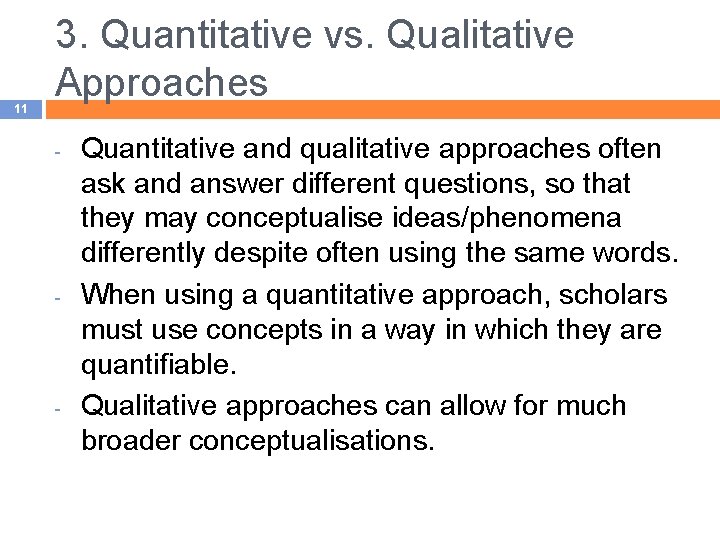 3. Quantitative vs. Qualitative Approaches

11

- Quantitative and qualitative approaches often ask and answer different questions, so that they may conceptualise ideas/phenomena differently despite often using the same words.
- When using a quantitative approach, scholars must use concepts in a way in which they are quantifiable.
- Qualitative approaches can allow for much broader conceptualisations.